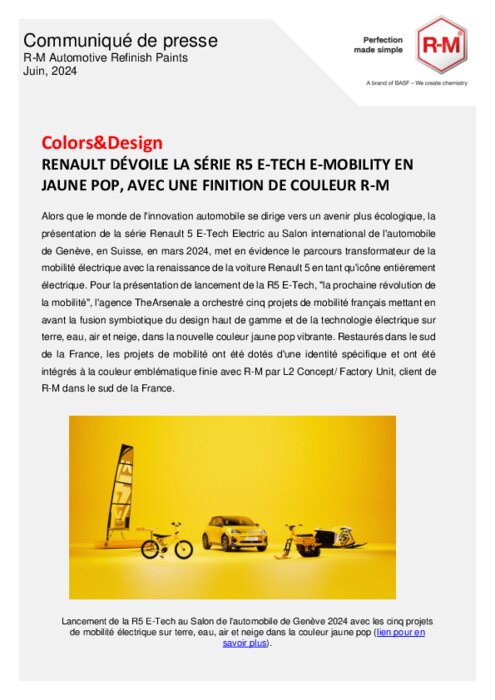 Communiqué de presse
R-M Automotive Refinish Paints
Juin, 2024

Perfection made simple

R-M

A brand of BASF – We create chemistry

Colors&Design
RENAULT DÉVOILE LA SÉRIE R5 E-TECH E-MOBILITY EN JAUNE POP, AVEC UNE FINITION DE COULEUR R-M

Alors que le monde de l'innovation automobile se dirige vers un avenir plus écologique, la présentation de la série Renault 5 E-Tech Electric au Salon international de l'automobile de Genève, en Suisse, en mars 2024, met en évidence le parcours transformateur de la mobilité électrique avec la renaissance de la voiture Renault 5 en tant qu'icône entièrement électrique. Pour la présentation de lancement de la R5 E-Tech, "la prochaine révolution de la mobilité", l'agence TheArsenale a orchestré cinq projets de mobilité français mettant en avant la fusion symbiotique du design haut de gamme et de la technologie électrique sur terre, eau, air et neige, dans la nouvelle couleur jaune pop vibrante. Restaurés dans le sud de la France, les projets de mobilité ont été dotés d'une identité spécifique et ont été intégrés à la couleur emblématique finie avec R-M par L2 Concept/ Factory Unit, client de R-M dans le sud de la France.

Lancement de la R5 E-Tech au Salon de l'automobile de Genève 2024 avec les cinq projets de mobilité électrique sur terre, eau, air et neige dans la couleur jaune pop (lien pour en savoir plus).